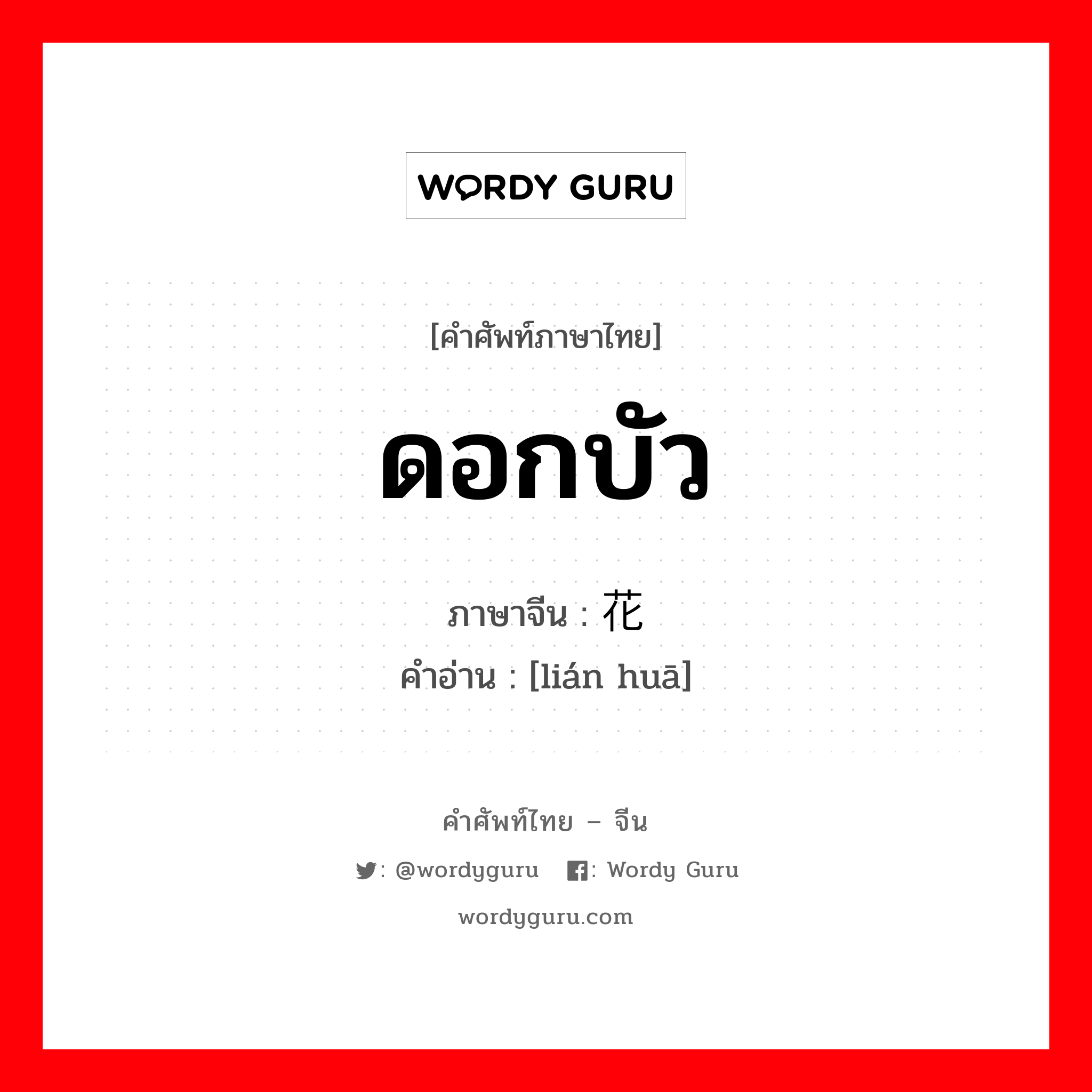 WORDY GURU

[คำศัพท์ภาษาไทย]

ดอกบัว

ภาษาจีน : 花
คำอ่าน : [lián huā]

คำศัพท์ไทย – จีน

: @wordyguru : Wordy Guru

wordyguru.com